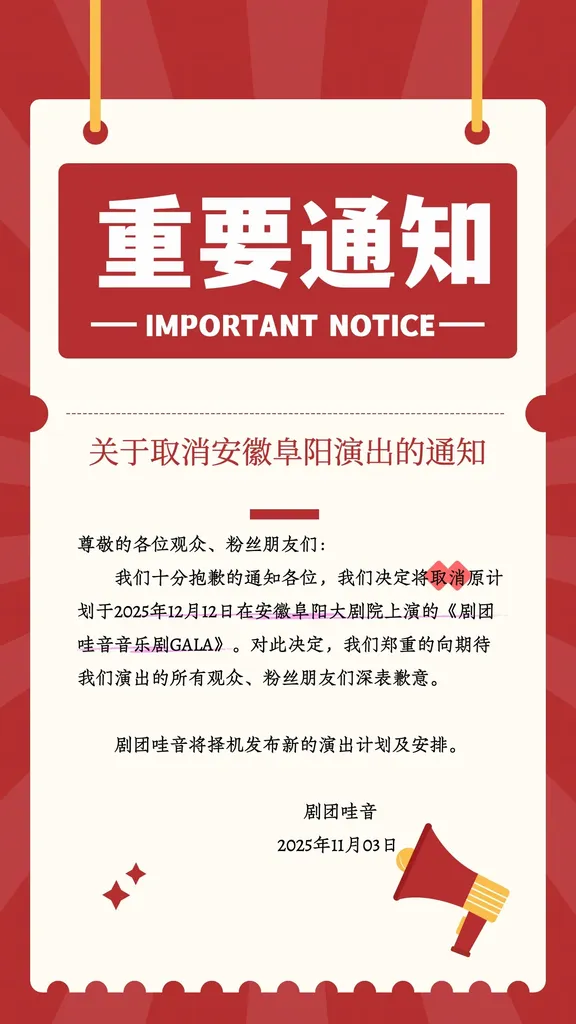 重要通知

IMPORTANT NOTICE

关于取消安徽阜阳演出的通知

尊敬的各位观众、粉丝朋友们：

我们十分抱歉的通知各位，我们决定将取消原计划于2025年12月12日在安徽阜阳大剧院上演的《剧团哇音音乐剧GALA》。对此决定，我们郑重的向期待我们演出的所有观众、粉丝朋友们深表歉意。

剧团哇音将择机发布新的演出计划及安排。

剧团哇音
2025年11月03日